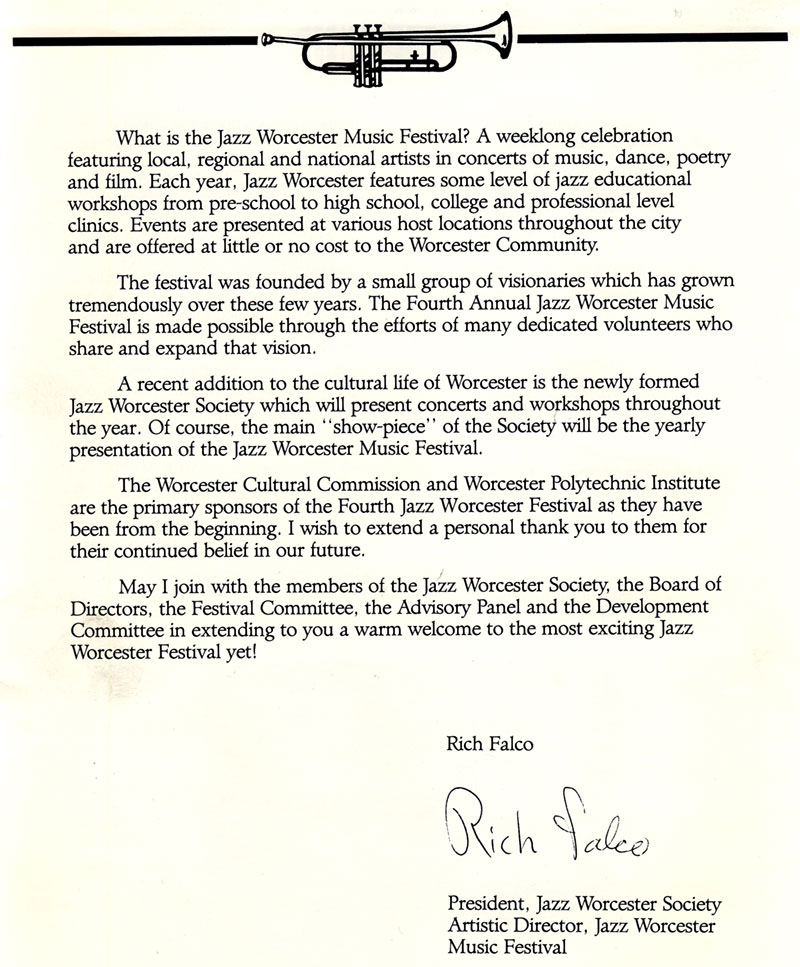 What is the Jazz Worcester Music Festival? A weeklong celebration featuring local, regional and national artists in concerts of music, dance, poetry and film. Each year, Jazz Worcester features some level of jazz educational workshops from pre-school to high school, college and professional level clinics. Events are presented at various host locations throughout the city and are offered at little or no cost to the Worcester Community.

The festival was founded by a small group of visionaries which has grown tremendously over these few years. The Fourth Annual Jazz Worcester Music Festival is made possible through the efforts of many dedicated volunteers who share and expand that vision.

A recent addition to the cultural life of Worcester is the newly formed Jazz Worcester Society which will present concerts and workshops throughout the year. Of course, the main "show-piece" of the Society will be the yearly presentation of the Jazz Worcester Music Festival.

The Worcester Cultural Commission and Worcester Polytechnic Institute are the primary sponsors of the Fourth Jazz Worcester Festival as they have been from the beginning. I wish to extend a personal thank you to them for their continued belief in our future.

May I join with the members of the Jazz Worcester Society, the Board of Directors, the Festival Committee, the Advisory Panel and the Development Committee in extending to you a warm welcome to the most exciting Jazz Worcester Festival yet!

Rich Falco

Rich Falco

President, Jazz Worcester Society
Artistic Director, Jazz Worcester Music Festival